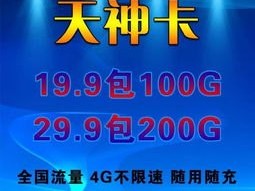 天神卡

19.9包100G

29.9包200G

全国流量 4G不限速 随用随充